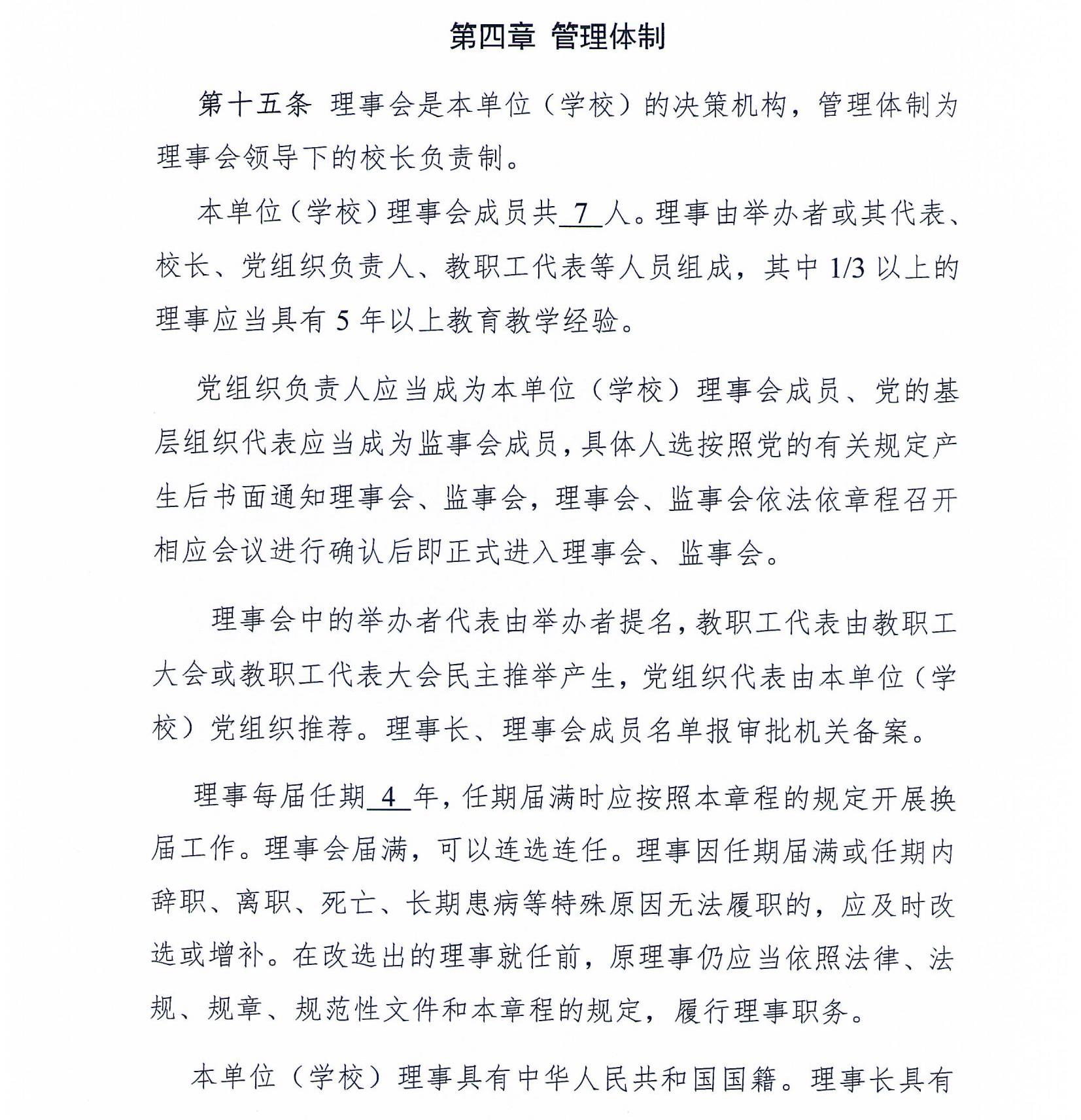 第四章 管理体制

第十五条 理事会是本单位（学校）的决策机构，管理体制为理事会领导下的校长负责制。

本单位（学校）理事会成员共 7 人。理事由举办者或其代表、校长、党组织负责人、教职工代表等人员组成，其中 1/3 以上的理事应当具有 5 年以上教育教学经验。

党组织负责人应当成为本单位（学校）理事会成员、党的基层组织代表应当成为监事会成员，具体人选按照党的有关规定产生后书面通知理事会、监事会，理事会、监事会依法依章程召开相应会议进行确认后即正式进入理事会、监事会。

理事会中的举办者代表由举办者提名，教职工代表由教职工大会或教职工代表大会民主推举产生，党组织代表由本单位（学校）党组织推荐。理事长、理事会成员名单报审批机关备案。

理事每届任期 4 年，任期届满时应按照本章程的规定开展换届工作。理事会届满，可以连选连任。理事因任期届满或任期内辞职、离职、死亡、长期患病等特殊原因无法履职的，应及时改选或增补。在改选出的理事就任前，原理事仍应当依照法律、法规、规章、规范性文件和本章程的规定，履行理事职务。

本单位（学校）理事具有中华人民共和国国籍。理事长具有